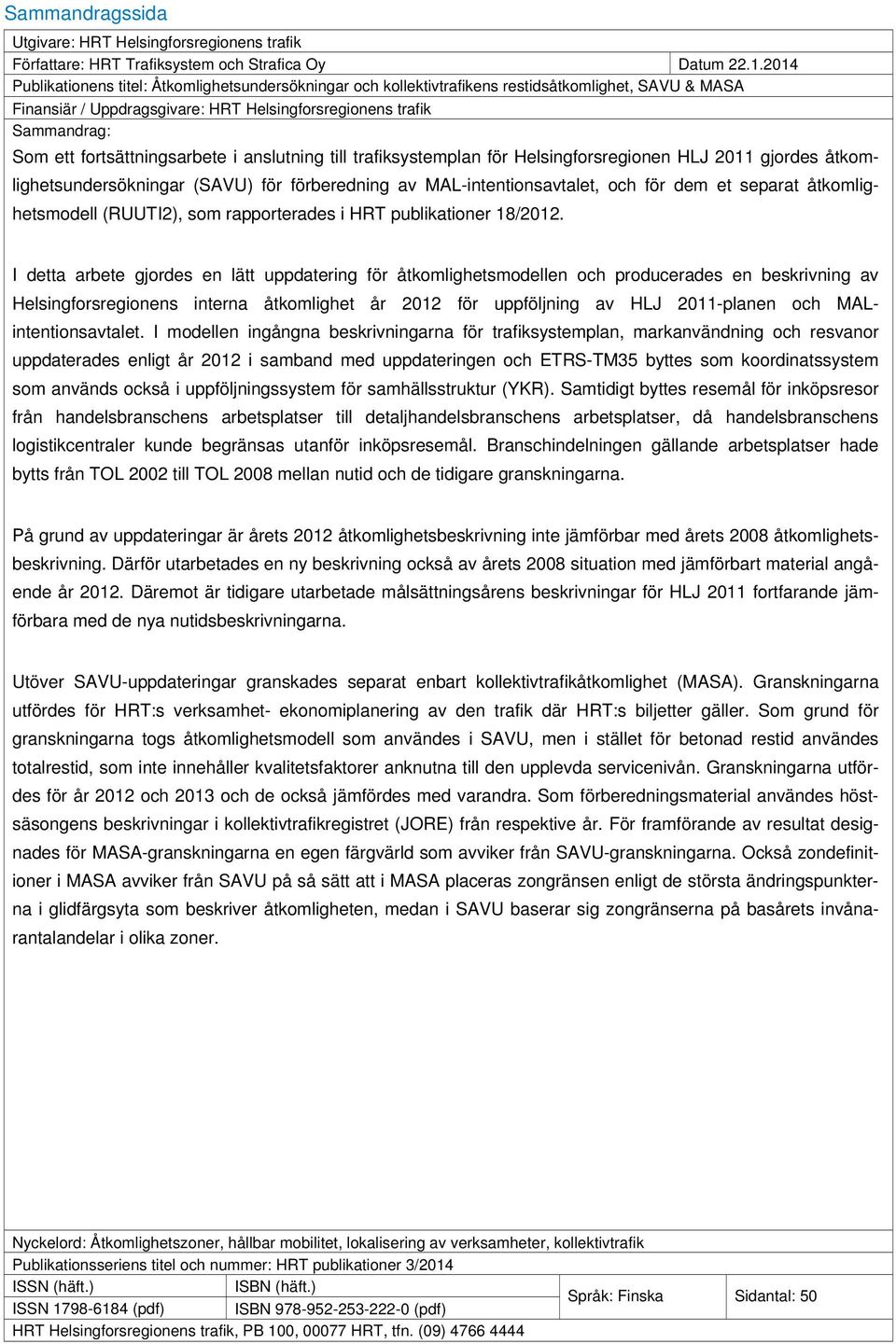 Sammandragssida

Utgivare: HRT Helsingforsregionens trafik

Författare: HRT Trafiksystem och Strafica Oy

Datum 22.1.2014

Publikationens titel: Åtkomlighetsundersökningar och kollektivtrafikens restidsåtkomlighet, SAVU & MASA

Finansiär / Uppdragsgivare: HRT Helsingforsregionens trafik

Sammandrag:

Som ett fortsättningsarbete i anslutning till trafiksystemplan för Helsingforsregionen HLJ 2011 gjordes åtkomlighetsundersökningar (SAVU) för förberedning av MAL-intentionsavtalet, och för dem et separat åtkomlighetsmodell (RUUTI2), som rapporterades i HRT publikationer 18/2012.

I detta arbete gjordes en lätt uppdatering för åtkomlighetsmodellen och producerades en beskrivning av Helsingforsregionens interna åtkomlighet år 2012 för uppföljning av HLJ 2011-planen och MAL-intentionsavtalet. I modellen ingångna beskrivningarna för trafiksystemplan, markanvändning och resvanor uppdaterades enligt år 2012 i samband med uppdateringen och ETRS-TM35 byttes som koordinatssystem som används också i uppföljningssystem för samhällsstruktur (YKR). Samtidigt byttes resemål för inköpsresor från handelsbranschens arbetsplatser till detaljhandelsbranschens arbetsplatser, då handelsbranschens logistikcentraler kunde begränsas utanför inköpsresemål. Branschindelningen gällande arbetsplatser hade bytts från TOL 2002 till TOL 2008 mellan nutid och de tidigare granskningarna.

På grund av uppdateringar är årets 2012 åtkomlighetsbeskrivning inte jämförbar med årets 2008 åtkomlighetsbeskrivning. Därför utarbetades en ny beskrivning också av årets 2008 situation med jämförbart material angående år 2012. Däremot är tidigare utarbetade målsättningsårens beskrivningar för HLJ 2011 fortfarande jämförbara med de nya nutidsbeskrivningarna.

Utöver SAVU-uppdateringar granskades separat enbart kollektivtrafikåtkomlighet (MASA). Granskningarna utfördes för HRT:s verksamhet- ekonomiplanering av den trafik där HRT:s biljetter gäller. Som grund för granskningarna togs åtkomlighetsmodell som användes i SAVU, men i stället för betonad restid användes totalrestid, som inte innehåller kvalitetsfaktorer anknutna till den upplevda servicenivån. Granskningarna utfördes för år 2012 och 2013 och de också jämfördes med varandra. Som förberedningsmaterial användes höstsäsongens beskrivningar i kollektivtrafikregistret (JORE) från respektive år. För framförande av resultat designades för MASA-granskningarna en egen färgvärld som avviker från SAVU-granskningarna. Också zondefinitioner i MASA avviker från SAVU på så sätt att i MASA placeras zongränsen enligt de största ändringspunkterna i glidfärgsyta som beskriver åtkomligheten, medan i SAVU baserar sig zongränserna på basårets invånarantalandelar i olika zoner.

Nyckelord: Åtkomlighetszoner, hållbar mobilitet, lokalisering av verksamheter, kollektivtrafik

Publikationsseriens titel och nummer: HRT publikationer 3/2014

| ISSN (häft.) | ISBN (häft.) | Språk: Finska | Sidantal: 50 |
|---|---|---|---|
| ISSN 1798-6184 (pdf) | ISBN 978-952-253-222-0 (pdf) | | |

HRT Helsingforsregionens trafik, PB 100, 00077 HRT, tfn. (09) 4766 4444